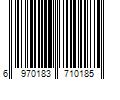 6 970183 710185